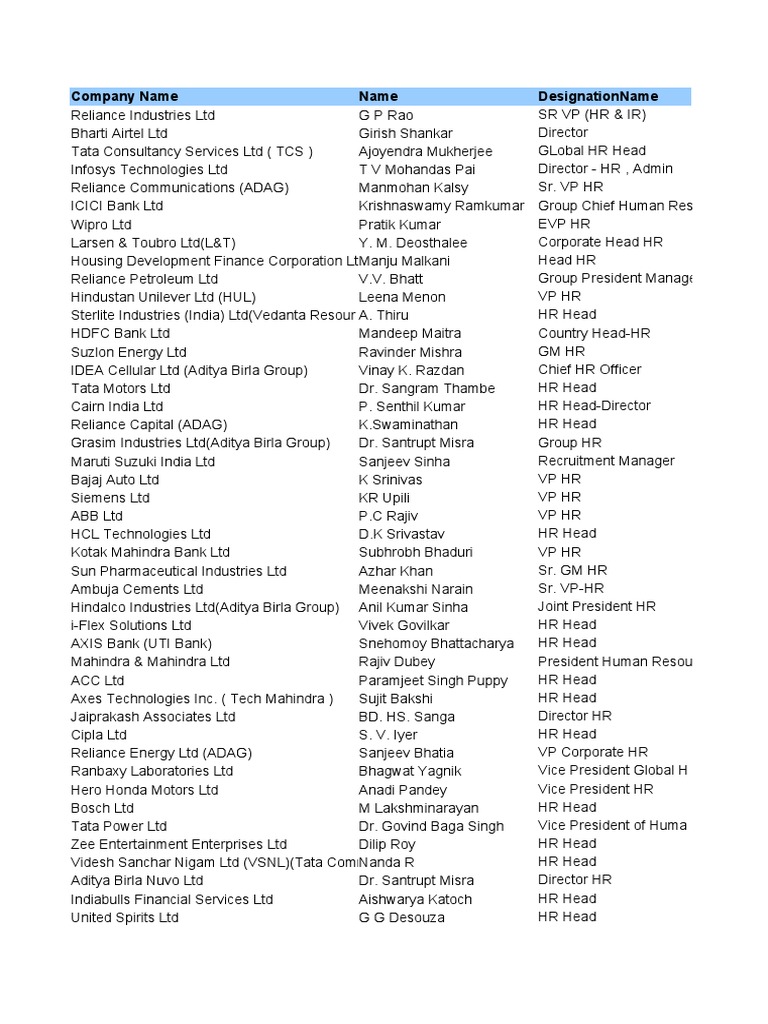 | Company Name | Name | DesignationName |
|---|---|---|
| Reliance Industries Ltd | G P Rao | SR VP (HR & IR) |
| Bharti Airtel Ltd | Girish Shankar | Director |
| Tata Consultancy Services Ltd ( TCS ) | Ajoyendra Mukherjee | GLobal HR Head |
| Infosys Technologies Ltd | T V Mohandas Pai | Director - HR , Admin |
| Reliance Communications (ADAG) | Manmohan Kalsy | Sr. VP HR |
| ICICI Bank Ltd | Krishnaswamy Ramkumar | Group Chief Human Res |
| Wipro Ltd | Pratik Kumar | EVP HR |
| Larsen & Toubro Ltd(L&T) | Y. M. Deosthalee | Corporate Head HR |
| Housing Development Finance Corporation Lt | Manju Malkani | Head HR |
| Reliance Petroleum Ltd | V.V. Bhatt | Group President Manage |
| Hindustan Unilever Ltd (HUL) | Leena Menon | VP HR |
| Sterlite Industries (India) Ltd(Vedanta Resour | A. Thiru | HR Head |
| HDFC Bank Ltd | Mandeep Maitra | Country Head-HR |
| Suzlon Energy Ltd | Ravinder Mishra | GM HR |
| IDEA Cellular Ltd (Aditya Birla Group) | Vinay K. Razdan | Chief HR Officer |
| Tata Motors Ltd | Dr. Sangram Thambe | HR Head |
| Cairn India Ltd | P. Senthil Kumar | HR Head-Director |
| Reliance Capital (ADAG) | K.Swaminathan | HR Head |
| Grasim Industries Ltd(Aditya Birla Group) | Dr. Santrupt Misra | Group HR |
| Maruti Suzuki India Ltd | Sanjeev Sinha | Recruitment Manager |
| Bajaj Auto Ltd | K Srinivas | VP HR |
| Siemens Ltd | KR Upili | VP HR |
| ABB Ltd | P.C Rajiv | VP HR |
| HCL Technologies Ltd | D.K Srivastav | HR Head |
| Kotak Mahindra Bank Ltd | Subhrobh Bhaduri | VP HR |
| Sun Pharmaceutical Industries Ltd | Azhar Khan | Sr. GM HR |
| Ambuja Cements Ltd | Meenakshi Narain | Sr. VP-HR |
| Hindalco Industries Ltd(Aditya Birla Group) | Anil Kumar Sinha | Joint President HR |
| i-Flex Solutions Ltd | Vivek Govilkar | HR Head |
| AXIS Bank (UTI Bank) | Snehomoy Bhattacharya | HR Head |
| Mahindra & Mahindra Ltd | Rajiv Dubey | President Human Resou |
| ACC Ltd | Paramjeet Singh Puppy | HR Head |
| Axes Technologies Inc. ( Tech Mahindra ) | Sujit Bakshi | HR Head |
| Jaiprakash Associates Ltd | BD. HS. Sanga | Director HR |
| Cipla Ltd | S. V. Iyer | HR Head |
| Reliance Energy Ltd (ADAG) | Sanjeev Bhatia | VP Corporate HR |
| Ranbaxy Laboratories Ltd | Bhagwat Yagnik | Vice President Global H |
| Hero Honda Motors Ltd | Anadi Pandey | Vice President HR |
| Bosch Ltd | M Lakshminarayan | HR Head |
| Tata Power Ltd | Dr. Govind Baga Singh | Vice President of Huma |
| Zee Entertainment Enterprises Ltd | Dilip Roy | HR Head |
| Videsh Sanchar Nigam Ltd (VSNL)(Tata Comi | Nanda R | HR Head |
| Aditya Birla Nuvo Ltd | Dr. Santrupt Misra | Director HR |
| Indiabulls Financial Services Ltd | Aishwarya Katoch | HR Head |
| United Spirits Ltd | G G Desouza | HR Head |